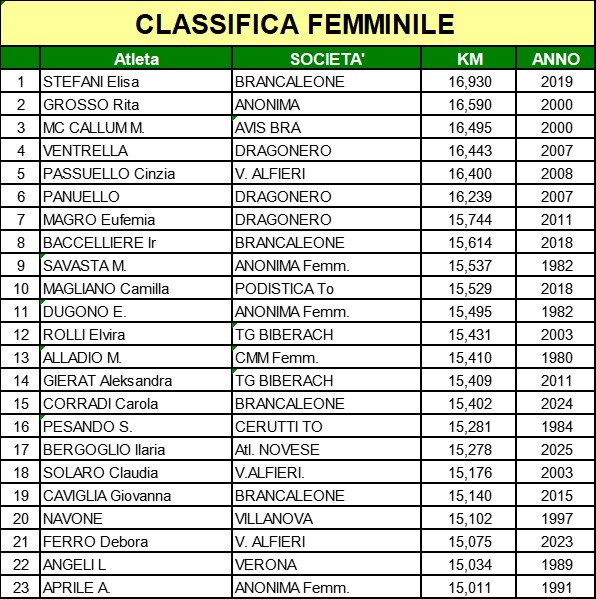 CLASSIFICA FEMMINILE

|  | Atleta | SOCIETA' | KM | ANNO |
|---|---|---|---|---|
| 1 | STEFANI Elisa | BRANCALEONE | 16,930 | 2019 |
| 2 | GROSSO Rita | ANONIMA | 16,590 | 2000 |
| 3 | MC CALLUM M. | AVIS BRA | 16,495 | 2000 |
| 4 | VENTRELLA | DRAGONERO | 16,443 | 2007 |
| 5 | PASSUELLO Cinzia | V. ALFIERI | 16,400 | 2008 |
| 6 | PANUELLO | DRAGONERO | 16,239 | 2007 |
| 7 | MAGRO Eufemia | DRAGONERO | 15,744 | 2011 |
| 8 | BACCELLIERE Ir | BRANCALEONE | 15,614 | 2018 |
| 9 | SAVASTA M. | ANONIMA Femm. | 15,537 | 1982 |
| 10 | MAGLIANO Camilla | PODISTICA To | 15,529 | 2018 |
| 11 | DUGONO E. | ANONIMA Femm. | 15,495 | 1982 |
| 12 | ROLLI Elvira | TG BIBERACH | 15,431 | 2003 |
| 13 | ALLADIO M. | CMM Femm. | 15,410 | 1980 |
| 14 | GIERAT Aleksandra | TG BIBERACH | 15,409 | 2011 |
| 15 | CORRADI Carola | BRANCALEONE | 15,402 | 2024 |
| 16 | PESANDO S. | CERUTTI TO | 15,281 | 1984 |
| 17 | BERGOGLIO Ilaria | Atl. NOVESE | 15,278 | 2025 |
| 18 | SOLARO Claudia | V.ALFIERI. | 15,176 | 2003 |
| 19 | CAVIGLIA Giovanna | BRANCALEONE | 15,140 | 2015 |
| 20 | NAVONE | VILLANOVA | 15,102 | 1997 |
| 21 | FERRO Debora | V. ALFIERI | 15,075 | 2023 |
| 22 | ANGELI L | VERONA | 15,034 | 1989 |
| 23 | APRILE A. | ANONIMA Femm. | 15,011 | 1991 |